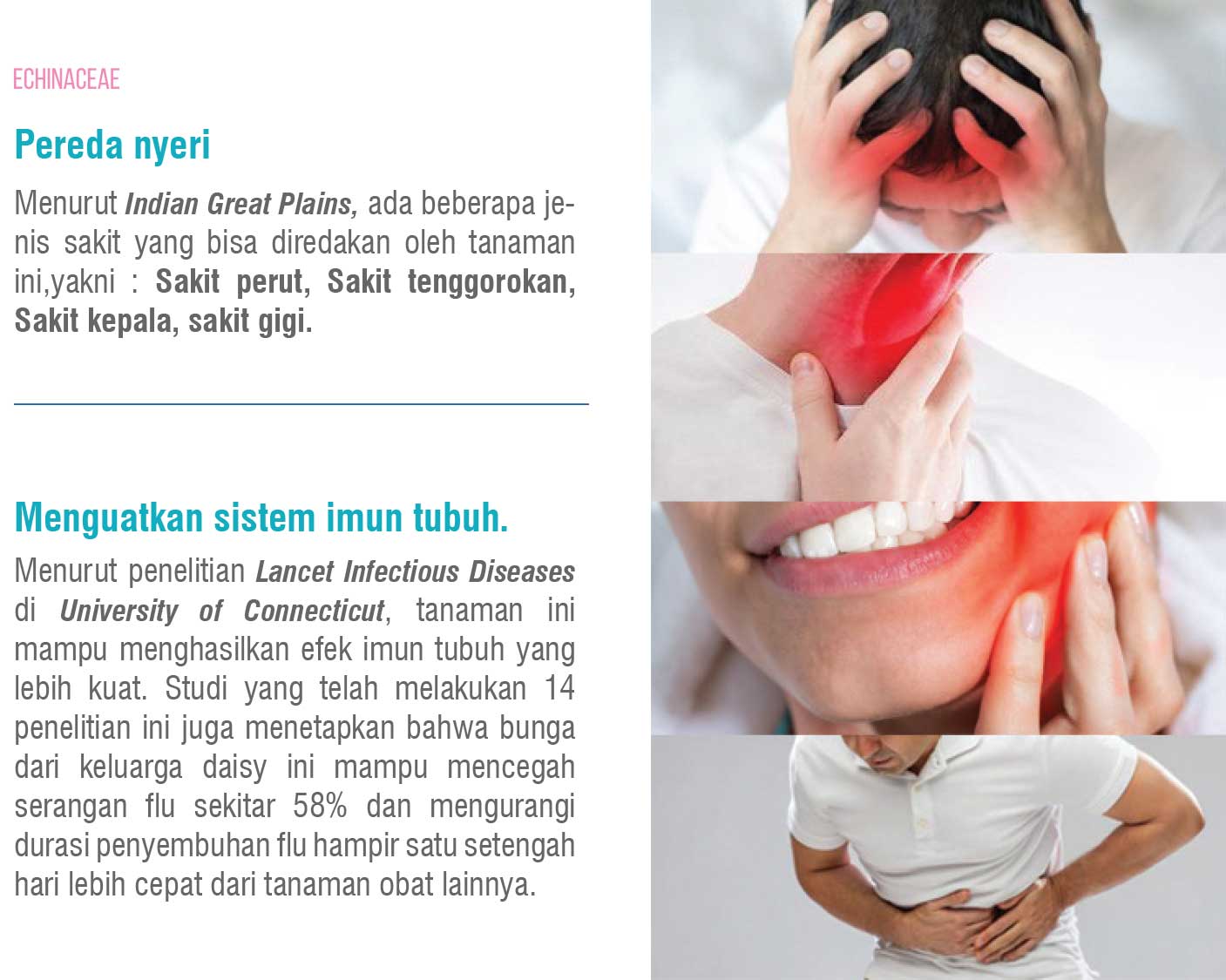 ECHINACEAE

Pereda nyeri

Menurut Indian Great Plains, ada beberapa jenis sakit yang bisa diredakan oleh tanaman ini,yakni : Sakit perut, Sakit tenggorokan, Sakit kepala, sakit gigi.

Menguatkan sistem imun tubuh.

Menurut penelitian Lancet Infectious Diseases di University of Connecticut, tanaman ini mampu menghasilkan efek imun tubuh yang lebih kuat. Studi yang telah melakukan 14 penelitian ini juga menetapkan bahwa bunga dari keluarga daisy ini mampu mencegah serangan flu sekitar 58% dan mengurangi durasi penyembuhan flu hampir satu setengah hari lebih cepat dari tanaman obat lainnya.